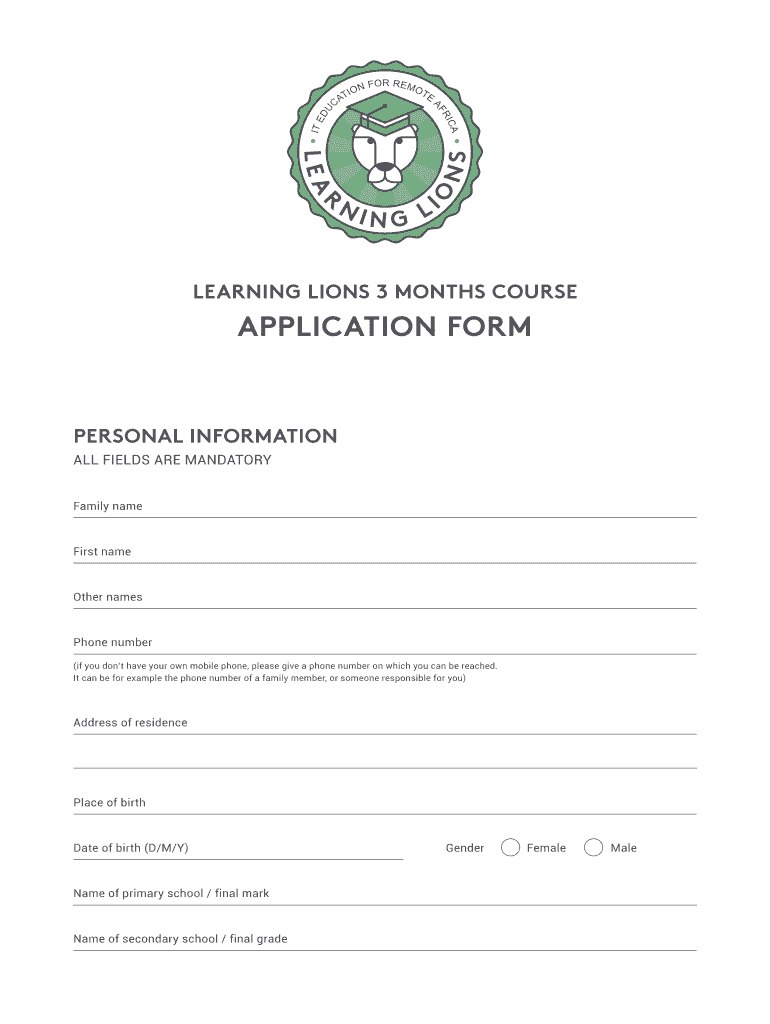 IT EDUCATION FOR REMOTE AFRICA
LEARNING LIONS

LEARNING LIONS 3 MONTHS COURSE
APPLICATION FORM

PERSONAL INFORMATION
ALL FIELDS ARE MANDATORY

Family name

First name

Other names

Phone number
(if you don't have your own mobile phone, please give a phone number on which you can be reached. It can be for example the phone number of a family member, or someone responsible for you)

Address of residence

Place of birth

Date of birth (D/M/Y)

Gender Female Male

Name of primary school / final mark

Name of secondary school / final grade